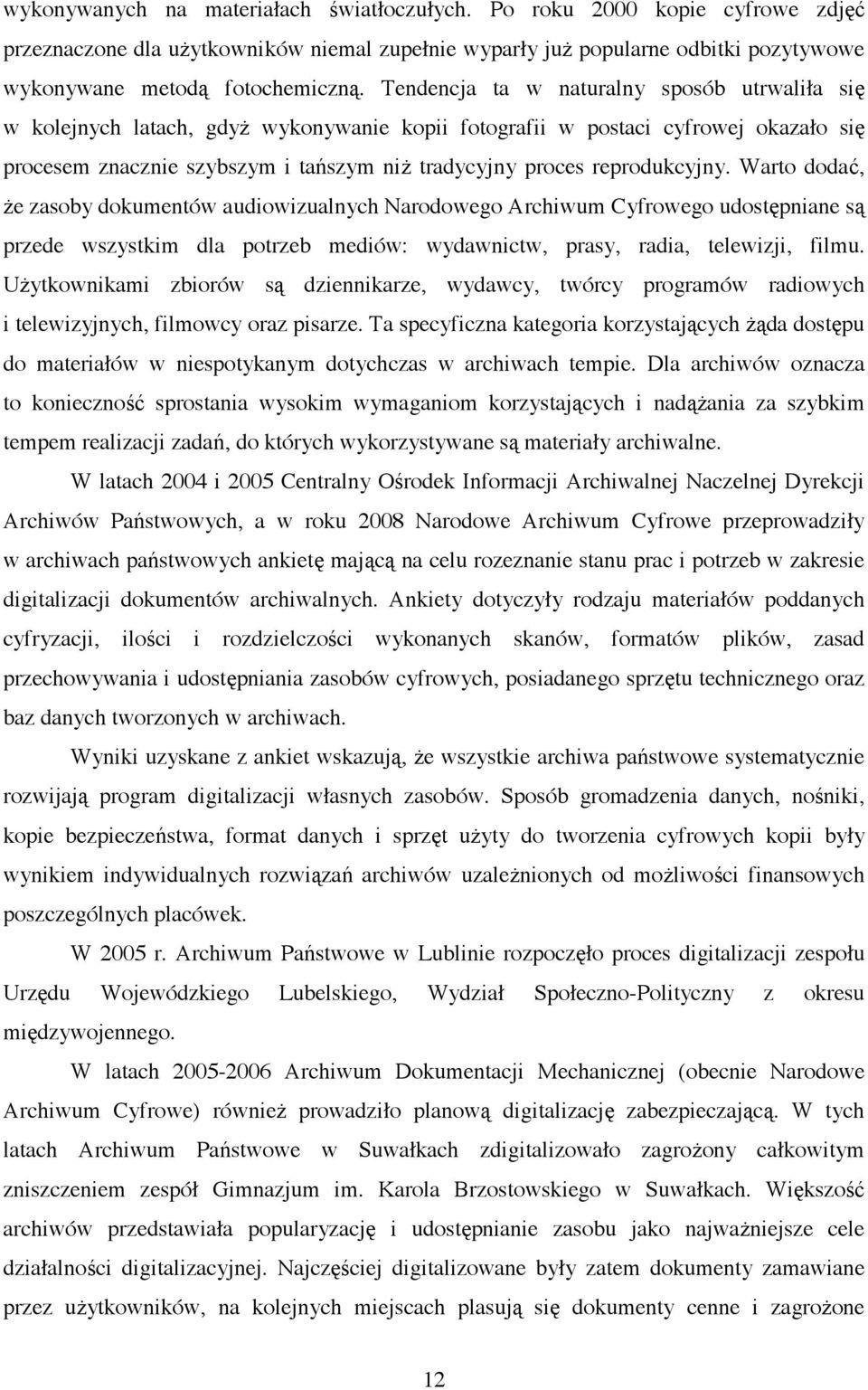 wykonywanych na materiałach światłoczułych. Po roku 2000 kopie cyfrowe zdjęć przeznaczone dla użytkowników niemal zupełnie wyparły już popularne odbitki pozytywowe wykonywane metodą fotochemiczną. Tendencja ta w naturalny sposób utrwaliła się w kolejnych latach, gdyż wykonywanie kopii fotografii w postaci cyfrowej okazało się procesem znacznie szybszym i tańszym niż tradycyjny proces reprodukcyjny. Warto dodać, że zasoby dokumentów audiowizualnych Narodowego Archiwum Cyfrowego udostępniane są przede wszystkim dla potrzeb mediów: wydawnictw, prasy, radia, telewizji, filmu. Użytkownikami zbiorów są dziennikarze, wydawcy, twórcy programów radiowych i telewizyjnych, filmowcy oraz pisarze. Ta specyficzna kategoria korzystających żąda dostępu do materiałów w niespotykanym dotychczas w archiwach tempie. Dla archiwów oznacza to konieczność sprostania wysokim wymaganiom korzystających i nadążania za szybkim tempem realizacji zadań, do których wykorzystywane są materiały archiwalne.

W latach 2004 i 2005 Centralny Ośrodek Informacji Archiwalnej Naczelnej Dyrekcji Archiwów Państwowych, a w roku 2008 Narodowe Archiwum Cyfrowe przeprowadziły w archiwach państwowych ankietę mającą na celu rozeznanie stanu prac i potrzeb w zakresie digitalizacji dokumentów archiwalnych. Ankiety dotyczyły rodzaju materiałów poddanych cyfryzacji, ilości i rozdzielczości wykonanych skanów, formatów plików, zasad przechowywania i udostępniania zasobów cyfrowych, posiadanego sprzętu technicznego oraz baz danych tworzonych w archiwach.

Wyniki uzyskane z ankiet wskazują, że wszystkie archiwa państwowe systematycznie rozwijają program digitalizacji własnych zasobów. Sposób gromadzenia danych, nośniki, kopie bezpieczeństwa, format danych i sprzęt użyty do tworzenia cyfrowych kopii były wynikiem indywidualnych rozwiązań archiwów uzależnionych od możliwości finansowych poszczególnych placówek.

W 2005 r. Archiwum Państwowe w Lublinie rozpoczęło proces digitalizacji zespołu Urzędu Wojewódzkiego Lubelskiego, Wydział Społeczno-Polityczny z okresu międzywojennego.

W latach 2005-2006 Archiwum Dokumentacji Mechanicznej (obecnie Narodowe Archiwum Cyfrowe) również prowadziło planową digitalizację zabezpieczającą. W tych latach Archiwum Państwowe w Suwałkach zdigitalizowało zagrożony całkowitym zniszczeniem zespół Gimnazjum im. Karola Brzostowskiego w Suwałkach. Większość archiwów przedstawiała popularyzację i udostępnianie zasobu jako najważniejsze cele działalności digitalizacyjnej. Najczęściej digitalizowane były zatem dokumenty zamawiane przez użytkowników, na kolejnych miejscach plasują się dokumenty cenne i zagrożone

12